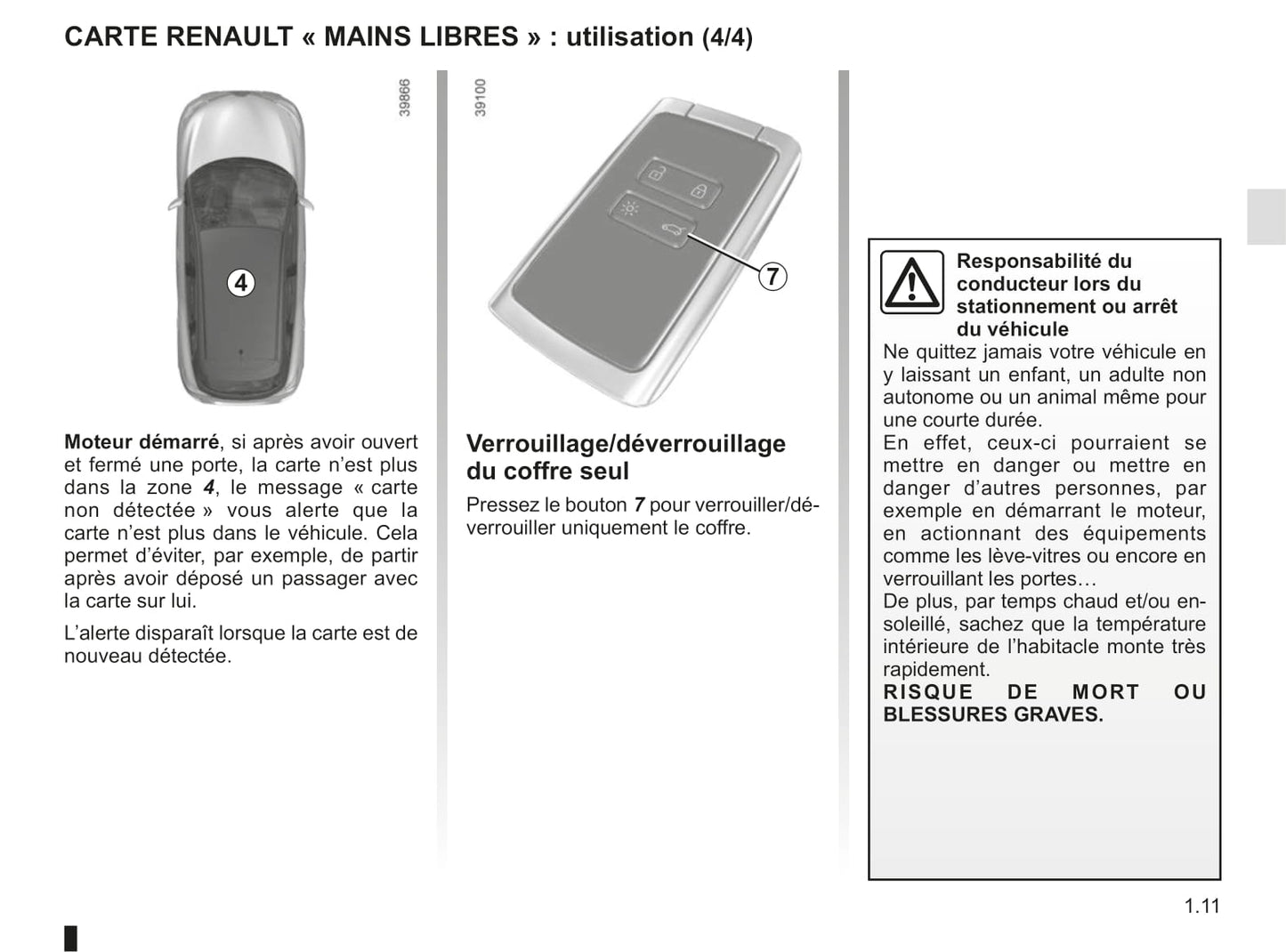 CARTE RENAULT « MAINS LIBRES » : utilisation (4/4)

39866

4

Moteur démarré, si après avoir ouvert et fermé une porte, la carte n'est plus dans la zone 4, le message « carte non détectée » vous alerte que la carte n'est plus dans le véhicule. Cela permet d'éviter, par exemple, de partir après avoir déposé un passager avec la carte sur lui.

L'alerte disparaît lorsque la carte est de nouveau détectée.

39100

7

Verrouillage/déverrouillage du coffre seul

Pressez le bouton 7 pour verrouiller/déverrouiller uniquement le coffre.

Responsabilité du conducteur lors du stationnement ou arrêt du véhicule

Ne quittez jamais votre véhicule en y laissant un enfant, un adulte non autonome ou un animal même pour une courte durée.
En effet, ceux-ci pourraient se mettre en danger ou mettre en danger d'autres personnes, par exemple en démarrant le moteur, en actionnant des équipements comme les lève-vitres ou encore en verrouillant les portes…
De plus, par temps chaud et/ou ensoleillé, sachez que la température intérieure de l'habitacle monte très rapidement.
RISQUE DE MORT OU BLESSURES GRAVES.

1.11